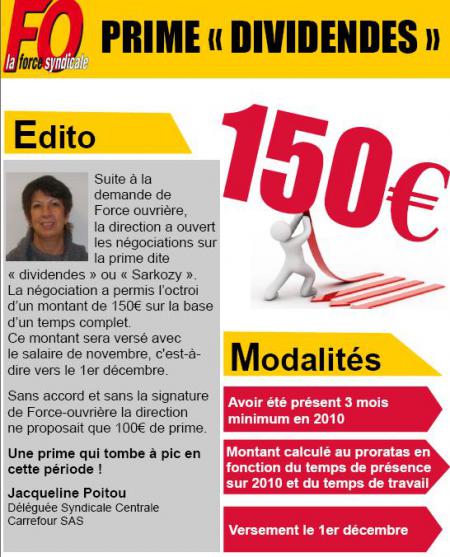 FO
la force syndicale

PRIME « DIVIDENDES »

Edito

Suite à la demande de Force ouvrière, la direction a ouvert les négociations sur la prime dite « dividendes » ou « Sarkozy ». La négociation a permis l'octroi d'un montant de 150€ sur la base d'un temps complet.
Ce montant sera versé avec le salaire de novembre, c'est-à-dire vers le 1er décembre.

Sans accord et sans la signature de Force-ouvrière la direction ne proposait que 100€ de prime.

Une prime qui tombe à pic en cette période !

Jacqueline Poitou
Déléguée Syndicale Centrale
Carrefour SAS

150€

Modalités

Avoir été présent 3 mois minimum en 2010

Montant calculé au proratas en fonction du temps de présence sur 2010 et du temps de travail

Versement le 1er décembre